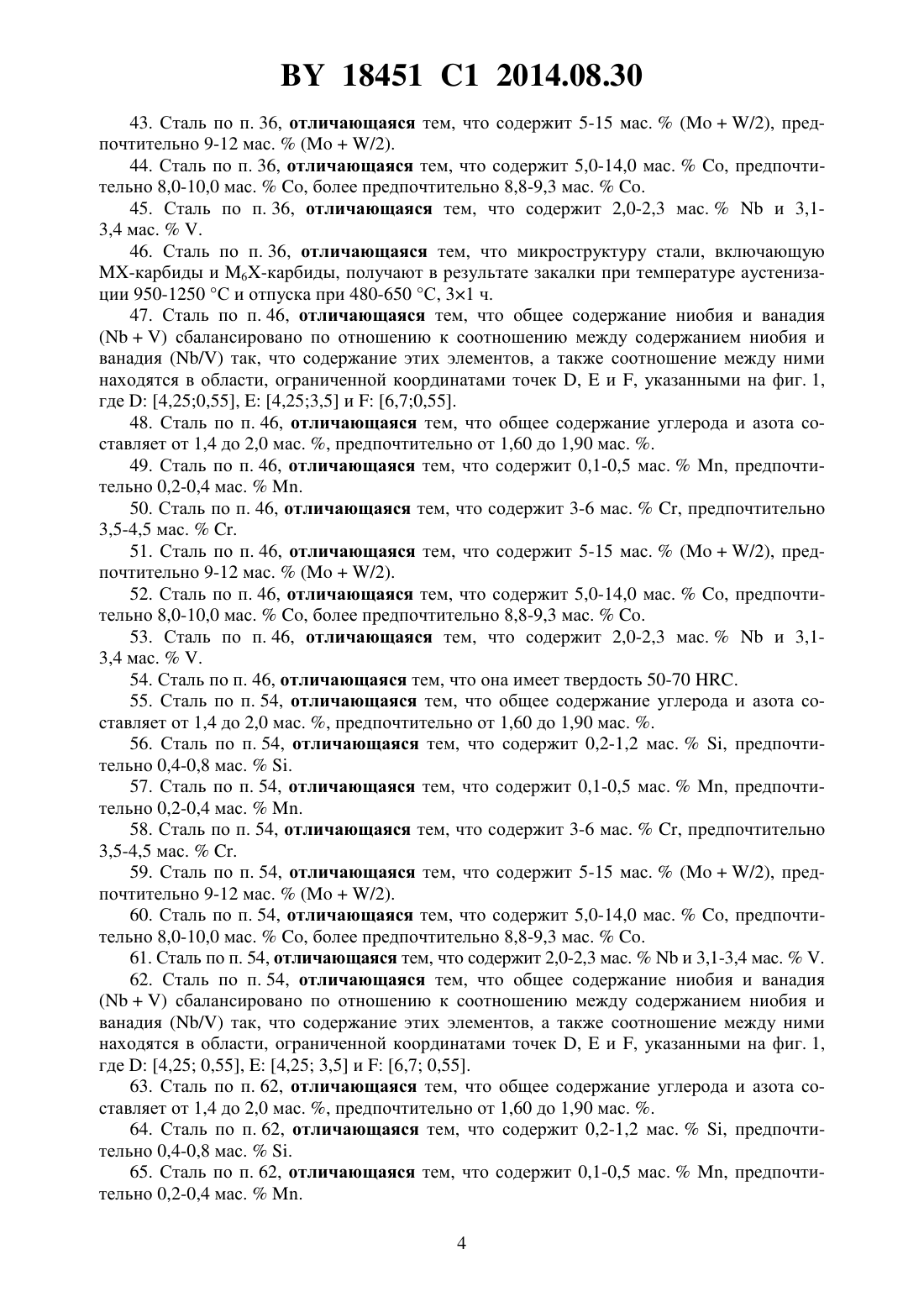 BY 18451 C1 2014.08.30

43. Сталь по п. 36, отличающаяся тем, что содержит 5-15 мас. % (Mo + W/2), предпочтительно 9-12 мас. % (Mo + W/2).

44. Сталь по п. 36, отличающаяся тем, что содержит 5,0-14,0 мас. % Co, предпочтительно 8,0-10,0 мас. % Co, более предпочтительно 8,8-9,3 мас. % Co.

45. Сталь по п. 36, отличающаяся тем, что содержит 2,0-2,3 мас. % Nb и 3,1-3,4 мас. % V.

46. Сталь по п. 36, отличающаяся тем, что микроструктуру стали, включающую MX-карбиды и $M_6X$-карбиды, получают в результате закалки при температуре аустенизации 950-1250 °C и отпуска при 480-650 °C, 3×1 ч.

47. Сталь по п. 46, отличающаяся тем, что общее содержание ниобия и ванадия (Nb + V) сбалансировано по отношению к соотношению между содержанием ниобия и ванадия (Nb/V) так, что содержание этих элементов, а также соотношение между ними находятся в области, ограниченной координатами точек D, E и F, указанными на фиг. 1, где D: [4,25;0,55], E: [4,25;3,5] и F: [6,7;0,55].

48. Сталь по п. 46, отличающаяся тем, что общее содержание углерода и азота составляет от 1,4 до 2,0 мас. %, предпочтительно от 1,60 до 1,90 мас. %.

49. Сталь по п. 46, отличающаяся тем, что содержит 0,1-0,5 мас. % Mn, предпочтительно 0,2-0,4 мас. % Mn.

50. Сталь по п. 46, отличающаяся тем, что содержит 3-6 мас. % Cr, предпочтительно 3,5-4,5 мас. % Cr.

51. Сталь по п. 46, отличающаяся тем, что содержит 5-15 мас. % (Mo + W/2), предпочтительно 9-12 мас. % (Mo + W/2).

52. Сталь по п. 46, отличающаяся тем, что содержит 5,0-14,0 мас. % Co, предпочтительно 8,0-10,0 мас. % Co, более предпочтительно 8,8-9,3 мас. % Co.

53. Сталь по п. 46, отличающаяся тем, что содержит 2,0-2,3 мас. % Nb и 3,1-3,4 мас. % V.

54. Сталь по п. 46, отличающаяся тем, что она имеет твердость 50-70 HRC.

55. Сталь по п. 54, отличающаяся тем, что общее содержание углерода и азота составляет от 1,4 до 2,0 мас. %, предпочтительно от 1,60 до 1,90 мас. %.

56. Сталь по п. 54, отличающаяся тем, что содержит 0,2-1,2 мас. % Si, предпочтительно 0,4-0,8 мас. % Si.

57. Сталь по п. 54, отличающаяся тем, что содержит 0,1-0,5 мас. % Mn, предпочтительно 0,2-0,4 мас. % Mn.

58. Сталь по п. 54, отличающаяся тем, что содержит 3-6 мас. % Cr, предпочтительно 3,5-4,5 мас. % Cr.

59. Сталь по п. 54, отличающаяся тем, что содержит 5-15 мас. % (Mo + W/2), предпочтительно 9-12 мас. % (Mo + W/2).

60. Сталь по п. 54, отличающаяся тем, что содержит 5,0-14,0 мас. % Co, предпочтительно 8,0-10,0 мас. % Co, более предпочтительно 8,8-9,3 мас. % Co.

61. Сталь по п. 54, отличающаяся тем, что содержит 2,0-2,3 мас. % Nb и 3,1-3,4 мас. % V.

62. Сталь по п. 54, отличающаяся тем, что общее содержание ниобия и ванадия (Nb + V) сбалансировано по отношению к соотношению между содержанием ниобия и ванадия (Nb/V) так, что содержание этих элементов, а также соотношение между ними находятся в области, ограниченной координатами точек D, E и F, указанными на фиг. 1, где D: [4,25; 0,55], E: [4,25; 3,5] и F: [6,7; 0,55].

63. Сталь по п. 62, отличающаяся тем, что общее содержание углерода и азота составляет от 1,4 до 2,0 мас. %, предпочтительно от 1,60 до 1,90 мас. %.

64. Сталь по п. 62, отличающаяся тем, что содержит 0,2-1,2 мас. % Si, предпочтительно 0,4-0,8 мас. % Si.

65. Сталь по п. 62, отличающаяся тем, что содержит 0,1-0,5 мас. % Mn, предпочтительно 0,2-0,4 мас. % Mn.

4